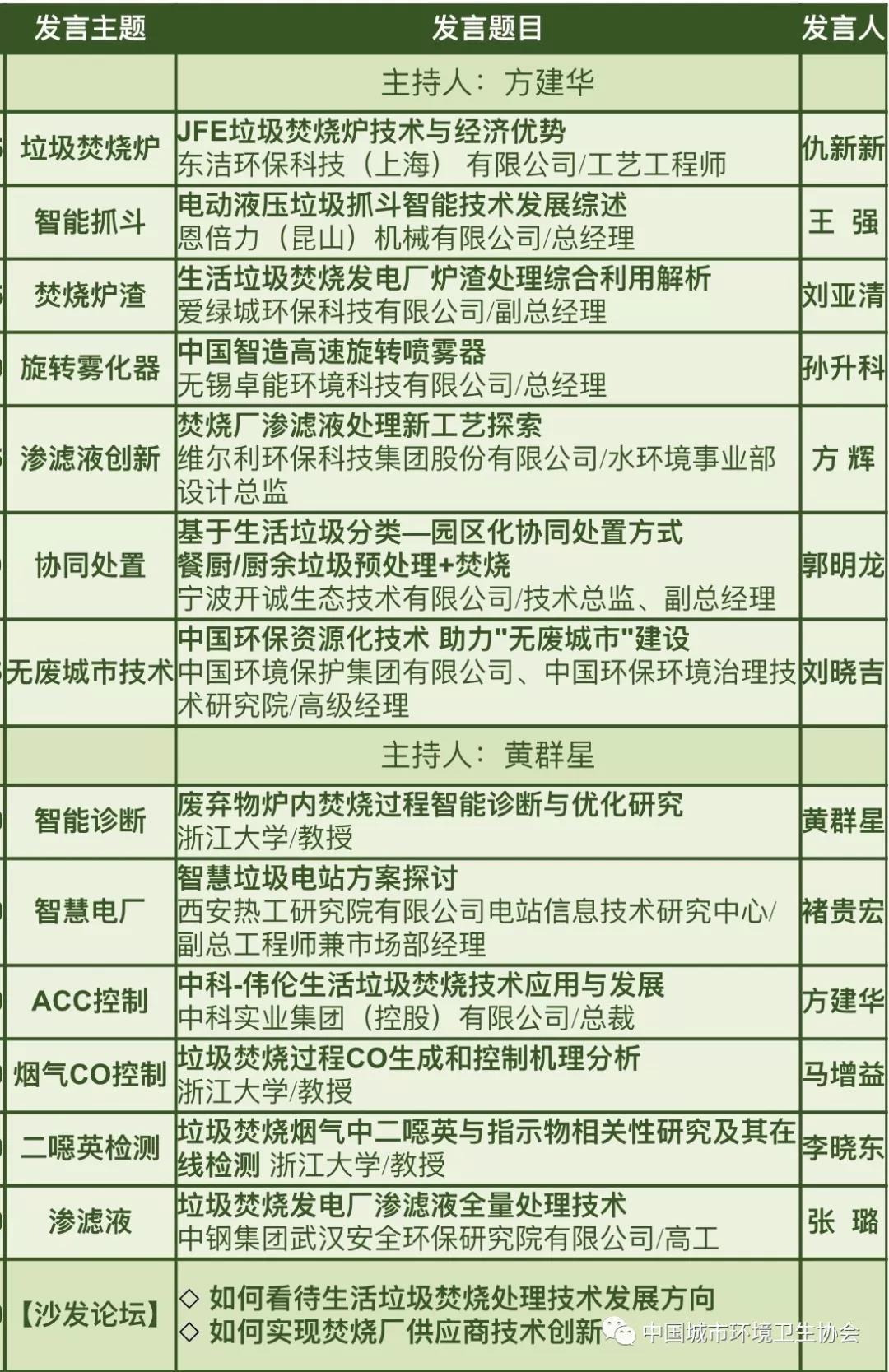 | 发言主题 | 发言题目 | 发言人 |
|---|---|---|
| | 主持人：方建华 | |
| 垃圾焚烧炉 | JFE垃圾焚烧炉技术与经济优势 东洁环保科技（上海）有限公司/工艺工程师 | 仇新新 |
| 智能抓斗 | 电动液压垃圾抓斗智能技术发展综述 恩倍力（昆山）机械有限公司/总经理 | 王 强 |
| 焚烧炉渣 | 生活垃圾焚烧发电厂炉渣处理综合利用解析 爱绿城环保科技有限公司/副总经理 | 刘亚清 |
| 旋转雾化器 | 中国智造高速旋转喷雾器 无锡卓能环境科技有限公司/总经理 | 孙升科 |
| 渗滤液创新 | 焚烧厂渗滤液处理新工艺探索 维尔利环保科技集团股份有限公司/水环境事业部设计总监 | 方 辉 |
| 协同处置 | 基于生活垃圾分类—园区化协同处置方式 餐厨/厨余垃圾预处理+焚烧 宁波开诚生态技术有限公司/技术总监、副总经理 | 郭明龙 |
| 无废城市技术 | 中国环保资源化技术 助力"无废城市"建设 中国环境保护集团有限公司、中国环保环境治理技术研究院/高级经理 | 刘晓吉 |
| | 主持人：黄群星 | |
| 智能诊断 | 废弃物炉内焚烧过程智能诊断与优化研究 浙江大学/教授 | 黄群星 |
| 智慧电厂 | 智慧垃圾电站方案探讨 西安热工研究院有限公司电站信息技术研究中心/副总工程师兼市场部经理 | 褚贵宏 |
| ACC控制 | 中科-伟伦生活垃圾焚烧技术应用与发展 中科实业集团（控股）有限公司/总裁 | 方建华 |
| 烟气CO控制 | 垃圾焚烧过程CO生成和控制机理分析 浙江大学/教授 | 马增益 |
| 二噁英检测 | 垃圾焚烧烟气中二噁英与指示物相关性研究及其在线检测 浙江大学/教授 | 李晓东 |
| 渗滤液 | 垃圾焚烧发电厂渗滤液全量处理技术 中钢集团武汉安全环保研究院有限公司/高工 | 张 璐 |
| 【沙发论坛】 | ◇ 如何看待生活垃圾焚烧处理技术发展方向 ◇ 如何实现焚烧厂供应商技术创新 | |

中国城市环境卫生协会